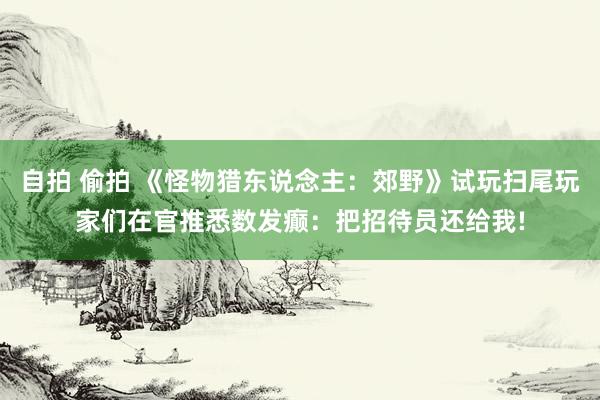 自拍 偷拍 《怪物猎东说念主：郊野》试玩扫尾玩家们在官推悉数发癫：把招待员还给我！